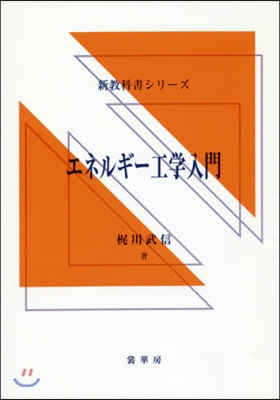 新教科書シリーズ

エネルギー工学入門

梶川武信
著

裳華房